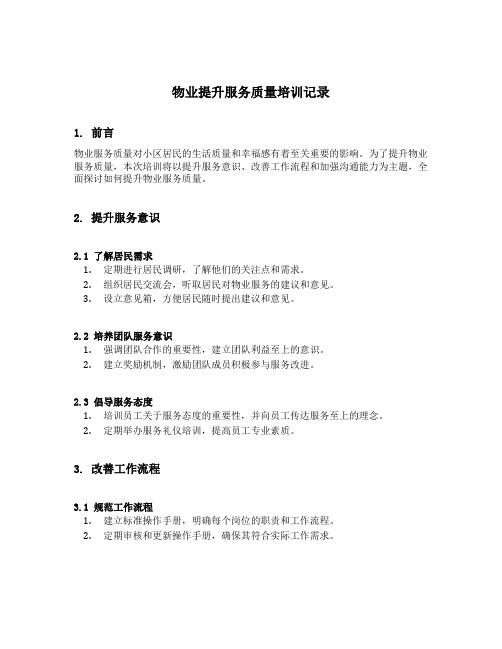 物业提升服务质量培训记录

1. 前言

物业服务质量对小区居民的生活质量和幸福感有着至关重要的影响。为了提升物业服务质量，本次培训将以提升服务意识、改善工作流程和加强沟通能力为主题，全面探讨如何提升物业服务质量。

2. 提升服务意识

2.1 了解居民需求
1. 定期进行居民调研，了解他们的关注点和需求。
2. 组织居民交流会，听取居民对物业服务的建议和意见。
3. 设立意见箱，方便居民随时提出建议和意见。

2.2 培养团队服务意识
1. 强调团队合作的重要性，建立团队利益至上的意识。
2. 建立奖励机制，激励团队成员积极参与服务改进。

2.3 倡导服务态度
1. 培训员工关于服务态度的重要性，并向员工传达服务至上的理念。
2. 定期举办服务礼仪培训，提高员工专业素质。

3. 改善工作流程

3.1 规范工作流程
1. 建立标准操作手册，明确每个岗位的职责和工作流程。
2. 定期审核和更新操作手册，确保其符合实际工作需求。